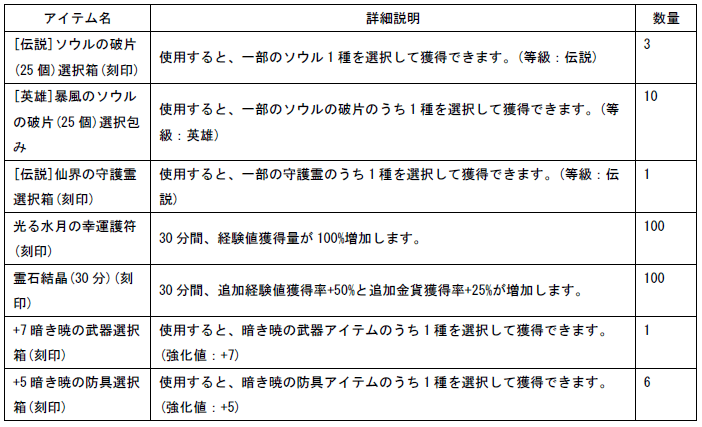 | アイテム名 | 詳細説明 | 数量 |
|---|---|---|
| [伝説]ソウルの破片(25個)選択箱(刻印) | 使用すると、一部のソウル1種を選択して獲得できます。(等級：伝説) | 3 |
| [英雄]暴風のソウルの破片(25個)選択包み | 使用すると、一部のソウルの破片のうち1種を選択して獲得できます。(等級：英雄) | 10 |
| [伝説]仙界の守護霊選択箱(刻印) | 使用すると、一部の守護霊のうち1種を選択して獲得できます。(等級：伝説) | 1 |
| 光る水月の幸運護符(刻印) | 30分間、経験値獲得量が100%増加します。 | 100 |
| 霊石結晶(30分)(刻印) | 30分間、追加経験値獲得率+50%と追加金貨獲得率+25%が増加します。 | 100 |
| +7暗き暁の武器選択箱(刻印) | 使用すると、暗き暁の武器アイテムのうち1種を選択して獲得できます。(強化値：+7) | 1 |
| +5暗き暁の防具選択箱(刻印) | 使用すると、暗き暁の防具アイテムのうち1種を選択して獲得できます。(強化値：+5) | 6 |